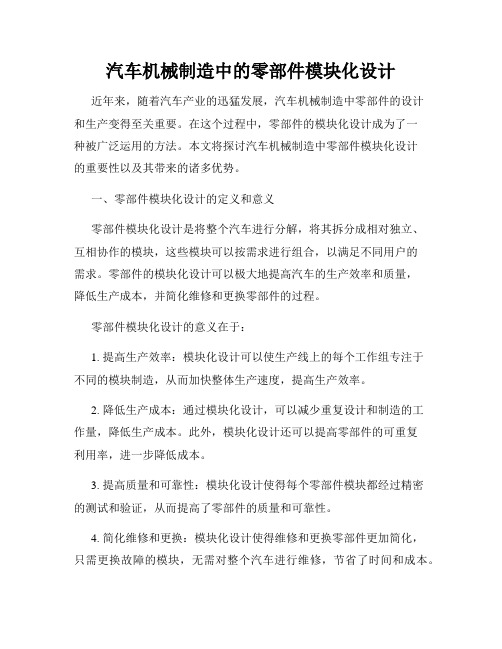 汽车机械制造中的零部件模块化设计

近年来，随着汽车产业的迅猛发展，汽车机械制造中零部件的设计和生产变得至关重要。在这个过程中，零部件的模块化设计成为了一种被广泛运用的方法。本文将探讨汽车机械制造中零部件模块化设计的重要性以及其带来的诸多优势。

一、零部件模块化设计的定义和意义

零部件模块化设计是将整个汽车进行分解，将其拆分成相对独立、互相协作的模块，这些模块可以按需求进行组合，以满足不同用户的需求。零部件的模块化设计可以极大地提高汽车的生产效率和质量，降低生产成本，并简化维修和更换零部件的过程。

零部件模块化设计的意义在于：

1. 提高生产效率：模块化设计可以使生产线上的每个工作组专注于不同的模块制造，从而加快整体生产速度，提高生产效率。

2. 降低生产成本：通过模块化设计，可以减少重复设计和制造的工作量，降低生产成本。此外，模块化设计还可以提高零部件的可重复利用率，进一步降低成本。

3. 提高质量和可靠性：模块化设计使得每个零部件模块都经过精密的测试和验证，从而提高了零部件的质量和可靠性。

4. 简化维修和更换：模块化设计使得维修和更换零部件更加简化，只需更换故障的模块，无需对整个汽车进行维修，节省了时间和成本。